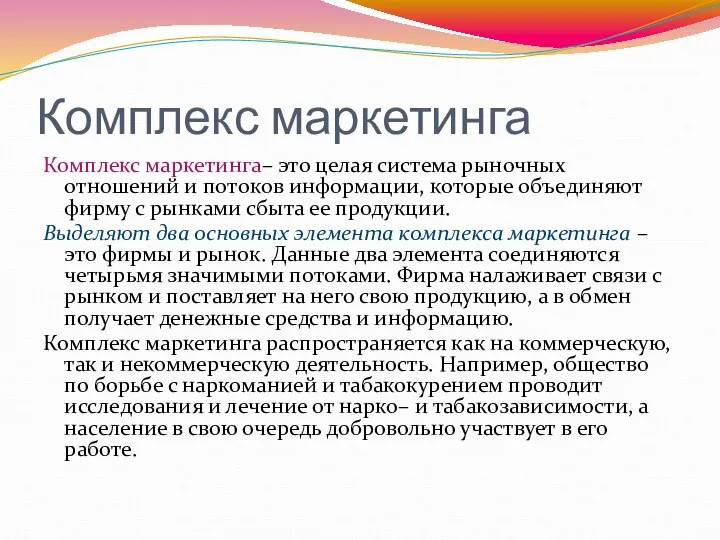 Комплекс маркетинга

Комплекс маркетинга– это целая система рыночных отношений и потоков информации, которые объединяют фирму с рынками сбыта ее продукции.

Выделяют два основных элемента комплекса маркетинга – это фирмы и рынок. Данные два элемента соединяются четырьмя значимыми потоками. Фирма налаживает связи с рынком и поставляет на него свою продукцию, а в обмен получает денежные средства и информацию.

Комплекс маркетинга распространяется как на коммерческую, так и некоммерческую деятельность. Например, общество по борьбе с наркоманией и табакокурением проводит исследования и лечение от нарко– и табакозависимости, а население в свою очередь добровольно участвует в его работе.